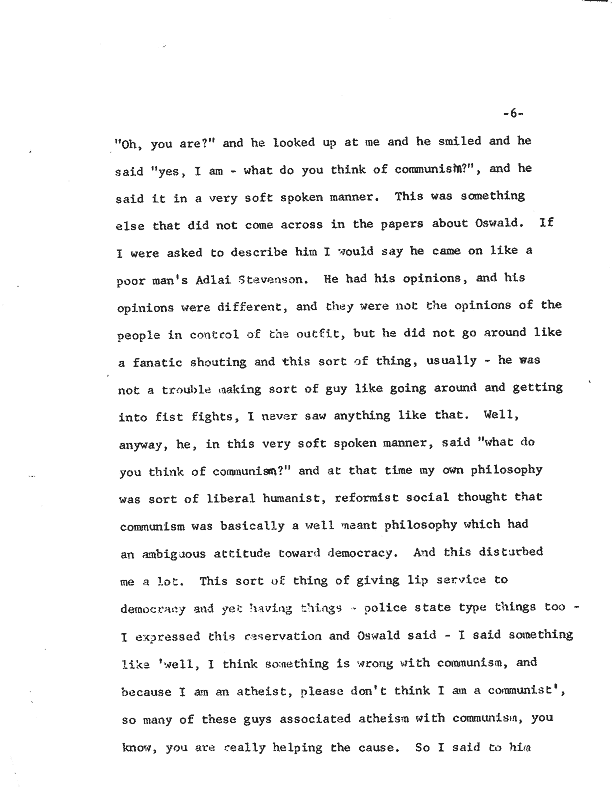 -6-

"Oh, you are?" and he looked up at me and he smiled and he said "yes, I am - what do you think of communism?", and he said it in a very soft spoken manner. This was something else that did not come across in the papers about Oswald. If I were asked to describe him I would say he came on like a poor man's Adlai Stevenson. He had his opinions, and his opinions were different, and they were not the opinions of the people in control of the outfit, but he did not go around like a fanatic shouting and this sort of thing, usually - he was not a trouble making sort of guy like going around and getting into fist fights, I never saw anything like that. Well, anyway, he, in this very soft spoken manner, said "what do you think of communism?" and at that time my own philosophy was sort of liberal humanist, reformist social thought that communism was basically a well meant philosophy which had an ambiguous attitude toward democracy. And this disturbed me a lot. This sort of thing of giving lip service to democracy and yet having things - police state type things too - I expressed this reservation and Oswald said - I said something like 'well, I think something is wrong with communism, and because I am an atheist, please don't think I am a communist', so many of these guys associated atheism with communism, you know, you are really helping the cause. So I said to him